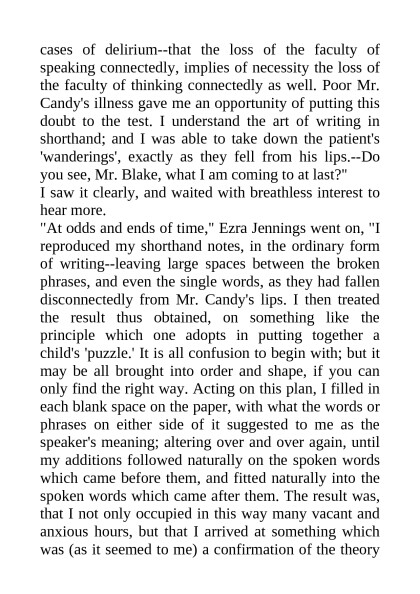 cases of delirium--that the loss of the faculty of speaking connectedly, implies of necessity the loss of the faculty of thinking connectedly as well. Poor Mr. Candy's illness gave me an opportunity of putting this doubt to the test. I understand the art of writing in shorthand; and I was able to take down the patient's 'wanderings', exactly as they fell from his lips.--Do you see, Mr. Blake, what I am coming to at last?"

I saw it clearly, and waited with breathless interest to hear more.

"At odds and ends of time," Ezra Jennings went on, "I reproduced my shorthand notes, in the ordinary form of writing--leaving large spaces between the broken phrases, and even the single words, as they had fallen disconnectedly from Mr. Candy's lips. I then treated the result thus obtained, on something like the principle which one adopts in putting together a child's 'puzzle.' It is all confusion to begin with; but it may be all brought into order and shape, if you can only find the right way. Acting on this plan, I filled in each blank space on the paper, with what the words or phrases on either side of it suggested to me as the speaker's meaning; altering over and over again, until my additions followed naturally on the spoken words which came before them, and fitted naturally into the spoken words which came after them. The result was, that I not only occupied in this way many vacant and anxious hours, but that I arrived at something which was (as it seemed to me) a confirmation of the theory